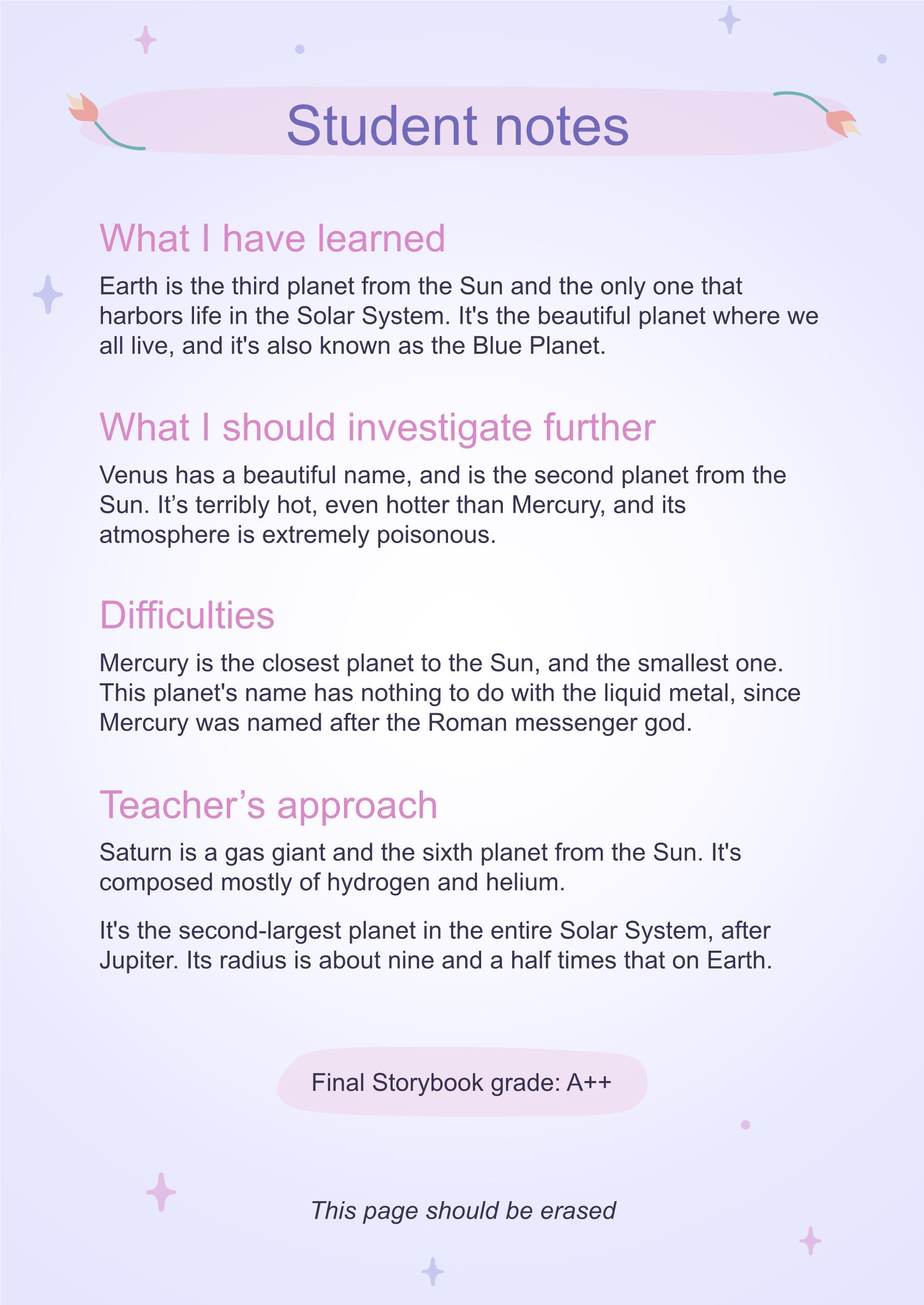 Student notes

What I have learned

Earth is the third planet from the Sun and the only one that harbors life in the Solar System. It's the beautiful planet where we all live, and it's also known as the Blue Planet.

What I should investigate further

Venus has a beautiful name, and is the second planet from the Sun. It’s terribly hot, even hotter than Mercury, and its atmosphere is extremely poisonous.

Difficulties

Mercury is the closest planet to the Sun, and the smallest one. This planet's name has nothing to do with the liquid metal, since Mercury was named after the Roman messenger god.

Teacher’s approach

Saturn is a gas giant and the sixth planet from the Sun. It's composed mostly of hydrogen and helium.

It's the second-largest planet in the entire Solar System, after Jupiter. Its radius is about nine and a half times that on Earth.

Final Storybook grade: A++

This page should be erased